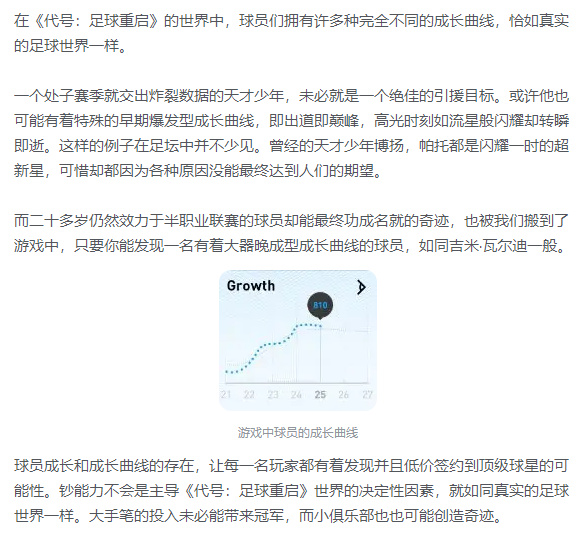 在《代号：足球重启》的世界中，球员们拥有许多种完全不同的成长曲线，恰如真实的足球世界一样。

一个处子赛季就交出炸裂数据的天才少年，未必就是一个绝佳的引援目标。或许他也可能有着特殊的早期爆发型成长曲线，即出道即巅峰，高光时刻如流星般闪耀却转瞬即逝。这样的例子在足坛中并不少见。曾经的天才少年博扬，帕托都是闪耀一时的超新星，可惜却都因为各种原因没能最终达到人们的期望。

而二十多岁仍然效力于半职业联赛的球员却能最终功成名就的奇迹，也被我们搬到了游戏中，只要你能发现一名有着大器晚成型成长曲线的球员，如同吉米·瓦尔迪一般。

Growth

810

21 22 23 24 25 26 27

游戏中球员的成长曲线

球员成长和成长曲线的存在，让每一名玩家都有着发现并且低价签约到顶级球星的可能性。钞能力不会是主导《代号：足球重启》世界的决定性因素，就如同真实的足球世界一样。大手笔的投入未必能带来冠军，而小俱乐部也也可能创造奇迹。